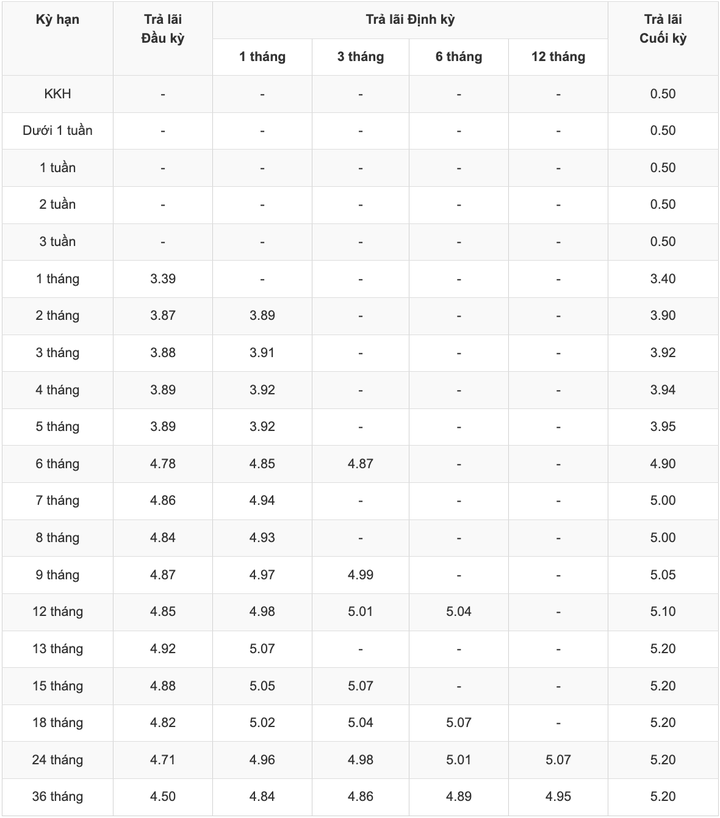 | Kỳ hạn | Trả lãi Đầu kỳ | Trả lãi Định kỳ 1 tháng | Trả lãi Định kỳ 3 tháng | Trả lãi Định kỳ 6 tháng | Trả lãi Định kỳ 12 tháng | Trả lãi Cuối kỳ |
|---|---|---|---|---|---|---|
| KKH | - | - | - | - | - | 0.50 |
| Dưới 1 tuần | - | - | - | - | - | 0.50 |
| 1 tuần | - | - | - | - | - | 0.50 |
| 2 tuần | - | - | - | - | - | 0.50 |
| 3 tuần | - | - | - | - | - | 0.50 |
| 1 tháng | 3.39 | - | - | - | - | 3.40 |
| 2 tháng | 3.87 | 3.89 | - | - | - | 3.90 |
| 3 tháng | 3.88 | 3.91 | - | - | - | 3.92 |
| 4 tháng | 3.89 | 3.92 | - | - | - | 3.94 |
| 5 tháng | 3.89 | 3.92 | - | - | - | 3.95 |
| 6 tháng | 4.78 | 4.85 | 4.87 | - | - | 4.90 |
| 7 tháng | 4.86 | 4.94 | - | - | - | 5.00 |
| 8 tháng | 4.84 | 4.93 | - | - | - | 5.00 |
| 9 tháng | 4.87 | 4.97 | 4.99 | - | - | 5.05 |
| 12 tháng | 4.85 | 4.98 | 5.01 | 5.04 | - | 5.10 |
| 13 tháng | 4.92 | 5.07 | - | - | - | 5.20 |
| 15 tháng | 4.88 | 5.05 | 5.07 | - | - | 5.20 |
| 18 tháng | 4.82 | 5.02 | 5.04 | 5.07 | - | 5.20 |
| 24 tháng | 4.71 | 4.96 | 4.98 | 5.01 | 5.07 | 5.20 |
| 36 tháng | 4.50 | 4.84 | 4.86 | 4.89 | 4.95 | 5.20 |